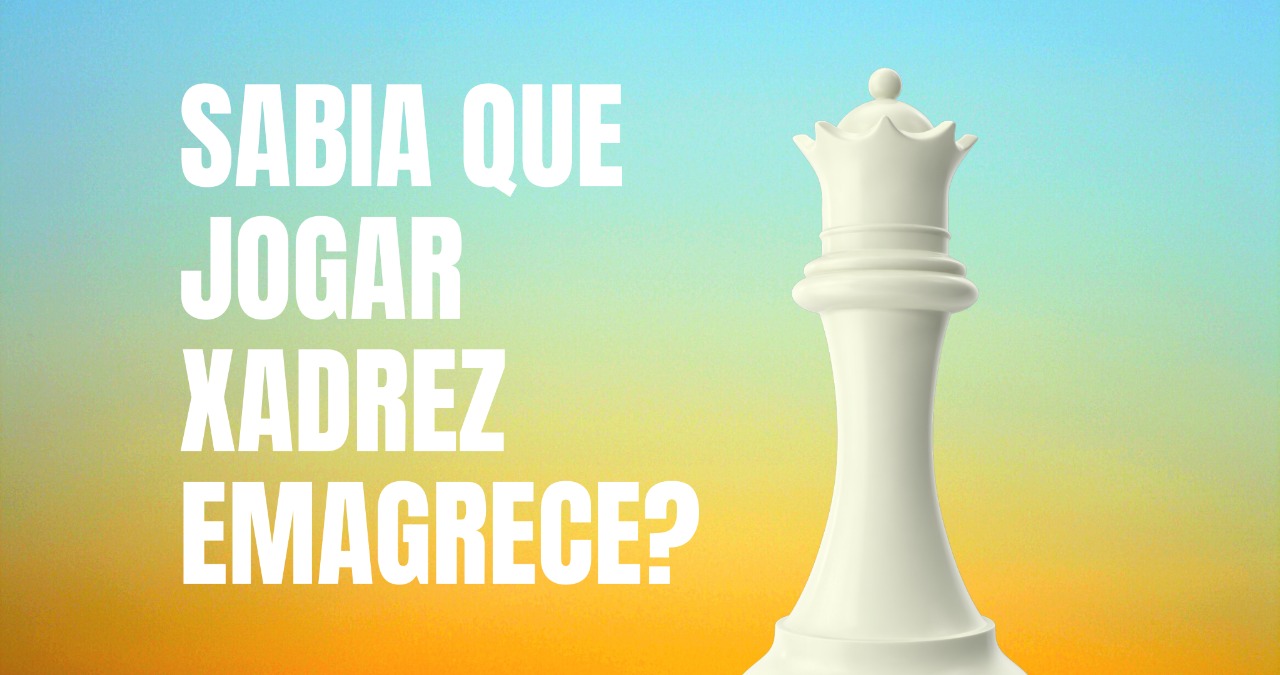 SABIA QUE JOGAR XADREZ EMAGRECE?